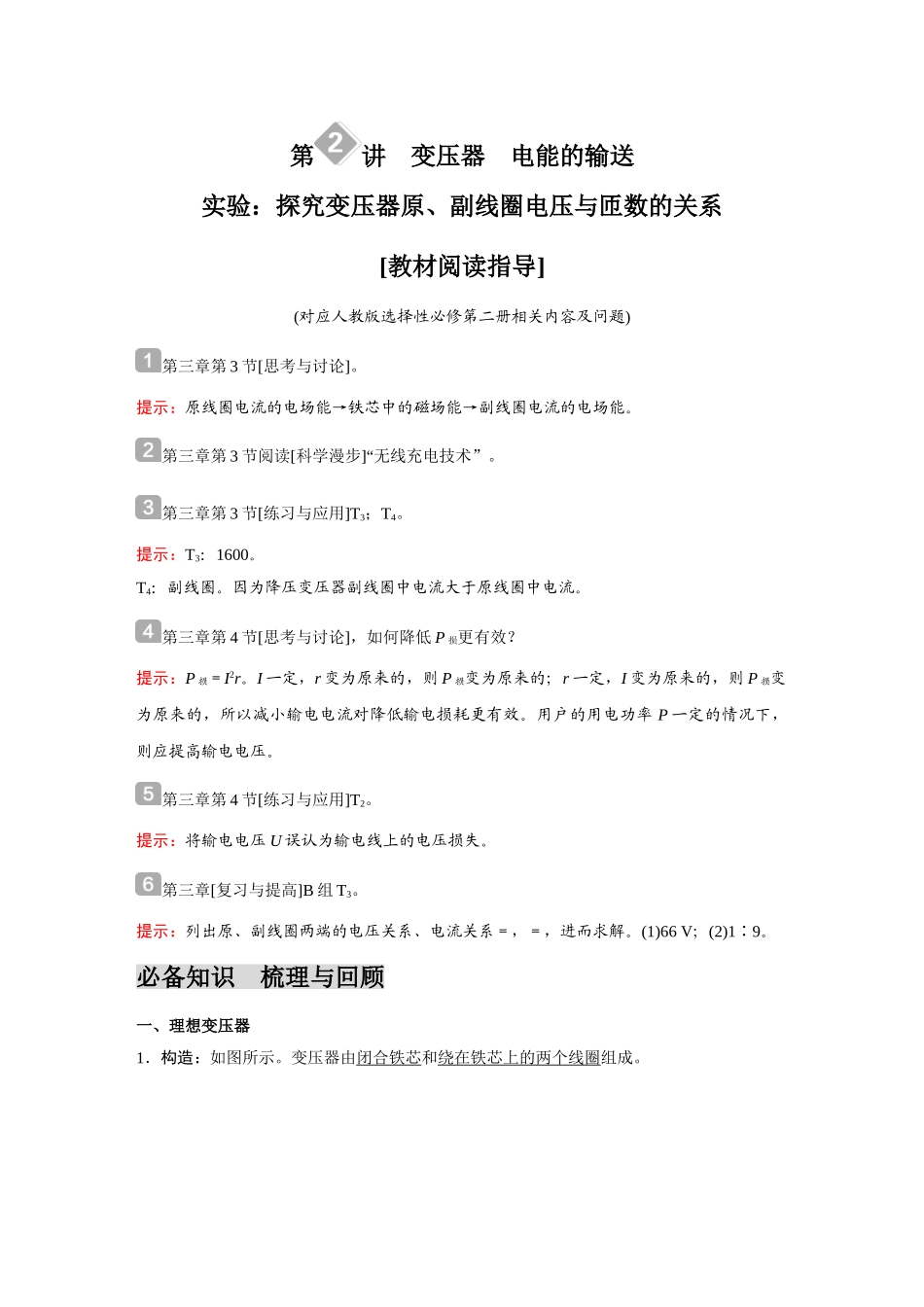 第 2 讲　变压器　电能的输送

实验：探究变压器原、副线圈电压与匝数的关系

[教材阅读指导]

(对应人教版选择性必修第二册相关内容及问题)

1 第三章第 3 节[思考与讨论]。

提示：原线圈电流的电场能→铁芯中的磁场能→副线圈电流的电场能。

2 第三章第 3 节阅读[科学漫步]“无线充电技术”。

3 第三章第 3 节[练习与应用]$T_3$；$T_4$。

提示：$T_3$：1600。

$T_4$：副线圈。因为降压变压器副线圈中电流大于原线圈中电流。

4 第三章第 4 节[思考与讨论]，如何降低 $P_{损}$更有效？

提示：$P_{损}=I^2r$。$I$ 一定，$r$ 变为原来的，则 $P_{损}$变为原来的；$r$ 一定，$I$ 变为原来的，则 $P_{损}$变为原来的，所以减小输电电流对降低输电损耗更有效。用户的用电功率 $P$ 一定的情况下，则应提高输电电压。

5 第三章第 4 节[练习与应用]$T_2$。

提示：将输电电压 $U$ 误认为输电线上的电压损失。

6 第三章[复习与提高]B 组 $T_3$。

提示：列出原、副线圈两端的电压关系、电流关系 =， =，进而求解。(1)66 V；(2)1∶9。

必备知识　梳理与回顾

一、理想变压器

1．构造：如图所示。变压器由闭合铁芯和绕在铁芯上的两个线圈组成。